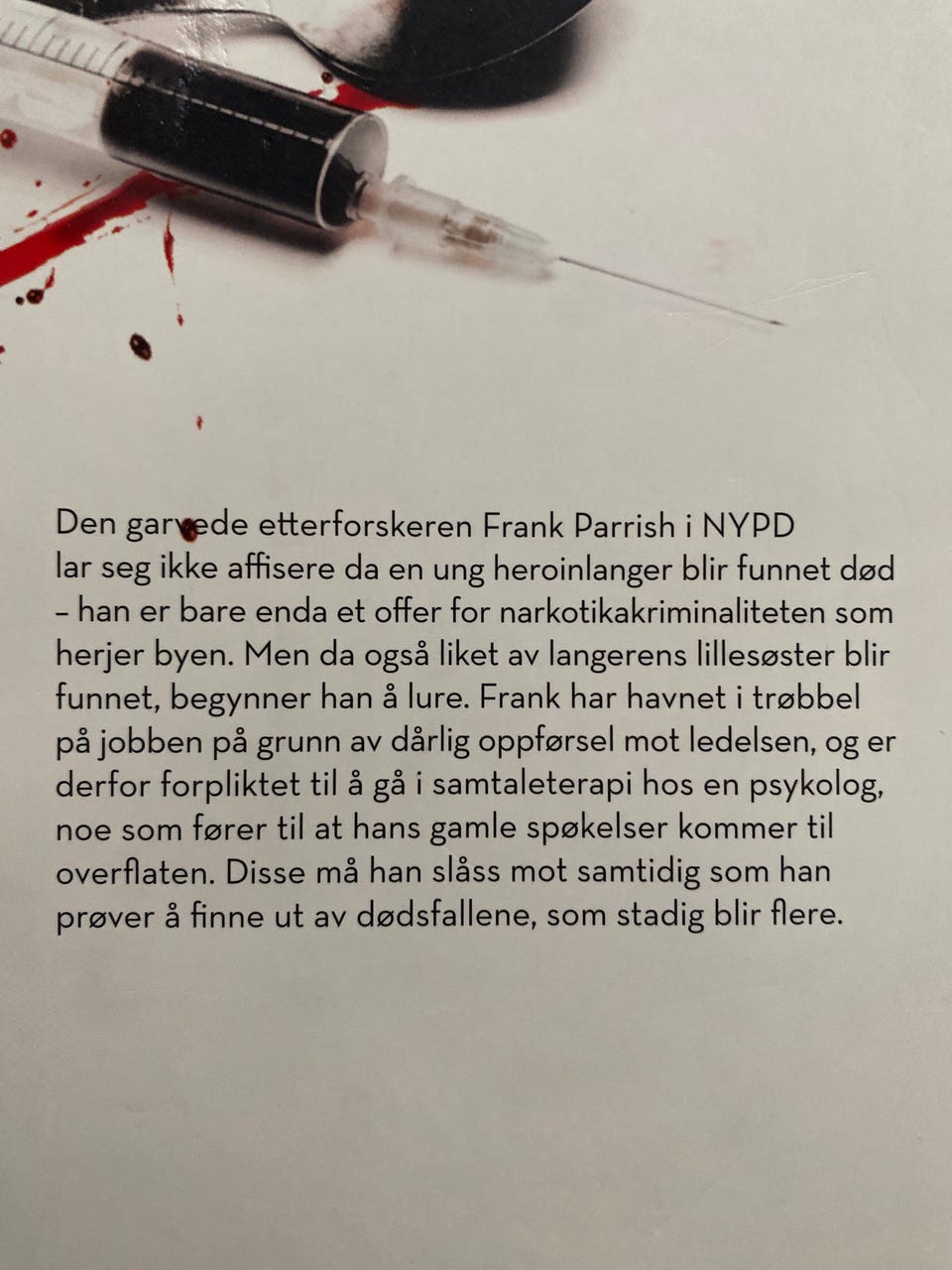 Den garvede etterforskeren Frank Parrish i NYPD lar seg ikke affisere da en ung heroinlanger blir funnet død – han er bare enda et offer for narkotikakriminaliteten som herjer byen. Men da også liket av langerens lillesøster blir funnet, begynner han å lure. Frank har havnet i trøbbel på jobben på grunn av dårlig oppførsel mot ledelsen, og er derfor forpliktet til å gå i samtaleterapi hos en psykolog, noe som fører til at hans gamle spøkelser kommer til overflaten. Disse må han slåss mot samtidig som han prøver å finne ut av dødsfallene, som stadig blir flere.